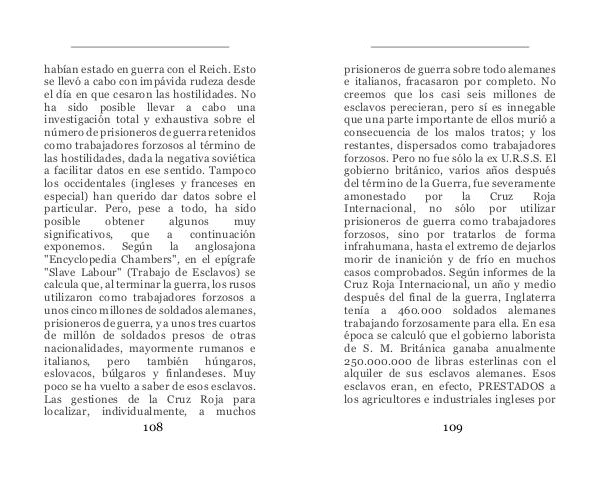 habían estado en guerra con el Reich. Esto se llevó a cabo con impávida rudeza desde el día en que cesaron las hostilidades. No ha sido posible llevar a cabo una investigación total y exhaustiva sobre el número de prisioneros de guerra retenidos como trabajadores forzosos al término de las hostilidades, dada la negativa soviética a facilitar datos en ese sentido. Tampoco los occidentales (ingleses y franceses en especial) han querido dar datos sobre el particular. Pero, pese a todo, ha sido posible obtener algunos muy significativos, que a continuación exponemos. Según la anglosajona "Encyclopedia Chambers", en el epígrafe "Slave Labour" (Trabajo de Esclavos) se calcula que, al terminar la guerra, los rusos utilizaron como trabajadores forzosos a unos cinco millones de soldados alemanes, prisioneros de guerra, y a unos tres cuartos de millón de soldados presos de otras nacionalidades, mayormente rumanos e italianos, pero también húngaros, eslovacos, búlgaros y finlandeses. Muy poco se ha vuelto a saber de esos esclavos. Las gestiones de la Cruz Roja para localizar, individualmente, a muchos

108

prisioneros de guerra sobre todo alemanes e italianos, fracasaron por completo. No creemos que los casi seis millones de esclavos perecieran, pero sí es innegable que una parte importante de ellos murió a consecuencia de los malos tratos; y los restantes, dispersados como trabajadores forzosos. Pero no fue sólo la ex U.R.S.S. El gobierno británico, varios años después del término de la Guerra, fue severamente amonestado por la Cruz Roja Internacional, no sólo por utilizar prisioneros de guerra como trabajadores forzosos, sino por tratarlos de forma infrahumana, hasta el extremo de dejarlos morir de inanición y de frío en muchos casos comprobados. Según informes de la Cruz Roja Internacional, un año y medio después del final de la guerra, Inglaterra tenía a 460.000 soldados alemanes trabajando forzosamente para ella. En esa época se calculó que el gobierno laborista de S. M. Británica ganaba anualmente 250.000.000 de libras esterlinas con el alquiler de sus esclavos alemanes. Esos esclavos eran, en efecto, PRESTADOS a los agricultores e industriales ingleses por

109